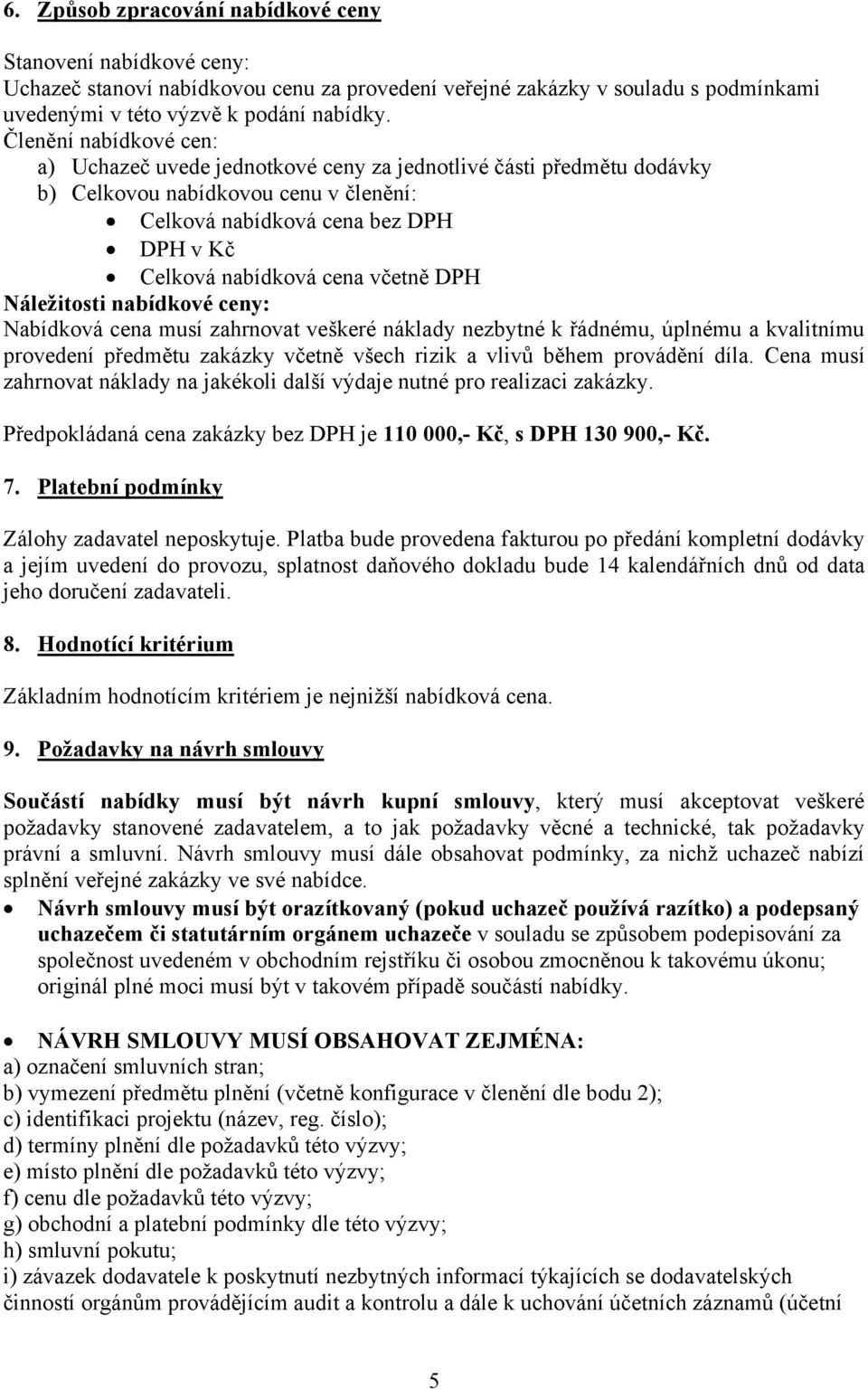 6. Způsob zpracování nabídkové ceny

Stanovení nabídkové ceny:
Uchazeč stanoví nabídkovou cenu za provedení veřejné zakázky v souladu s podmínkami uvedenými v této výzvě k podání nabídky.
Členění nabídkové cen:
a) Uchazeč uvede jednotkové ceny za jednotlivé části předmětu dodávky
b) Celkovou nabídkovou cenu v členění:
• Celková nabídková cena bez DPH
• DPH v Kč
• Celková nabídková cena včetně DPH
Náležitosti nabídkové ceny:
Nabídková cena musí zahrnovat veškeré náklady nezbytné k řádnému, úplnému a kvalitnímu provedení předmětu zakázky včetně všech rizik a vlivů během provádění díla. Cena musí zahrnovat náklady na jakékoli další výdaje nutné pro realizaci zakázky.

Předpokládaná cena zakázky bez DPH je 110 000,- Kč, s DPH 130 900,- Kč.

7. Platební podmínky

Zálohy zadavatel neposkytuje. Platba bude provedena fakturou po předání kompletní dodávky a jejím uvedení do provozu, splatnost daňového dokladu bude 14 kalendářních dnů od data jeho doručení zadavateli.

8. Hodnotící kritérium

Základním hodnotícím kritériem je nejnižší nabídková cena.

9. Požadavky na návrh smlouvy

Součástí nabídky musí být návrh kupní smlouvy, který musí akceptovat veškeré požadavky stanovené zadavatelem, a to jak požadavky věcné a technické, tak požadavky právní a smluvní. Návrh smlouvy musí dále obsahovat podmínky, za nichž uchazeč nabízí splnění veřejné zakázky ve své nabídce.
• Návrh smlouvy musí být orazítkovaný (pokud uchazeč používá razítko) a podepsaný uchazečem či statutárním orgánem uchazeče v souladu se způsobem podepisování za společnost uvedeném v obchodním rejstříku či osobou zmocněnou k takovému úkonu; originál plné moci musí být v takovém případě součástí nabídky.

• NÁVRH SMLOUVY MUSÍ OBSAHOVAT ZEJMÉNA:
a) označení smluvních stran;
b) vymezení předmětu plnění (včetně konfigurace v členění dle bodu 2);
c) identifikaci projektu (název, reg. číslo);
d) termíny plnění dle požadavků této výzvy;
e) místo plnění dle požadavků této výzvy;
f) cenu dle požadavků této výzvy;
g) obchodní a platební podmínky dle této výzvy;
h) smluvní pokutu;
i) závazek dodavatele k poskytnutí nezbytných informací týkajících se dodavatelských činností orgánům provádějícím audit a kontrolu a dále k uchování účetních záznamů (účetní

5